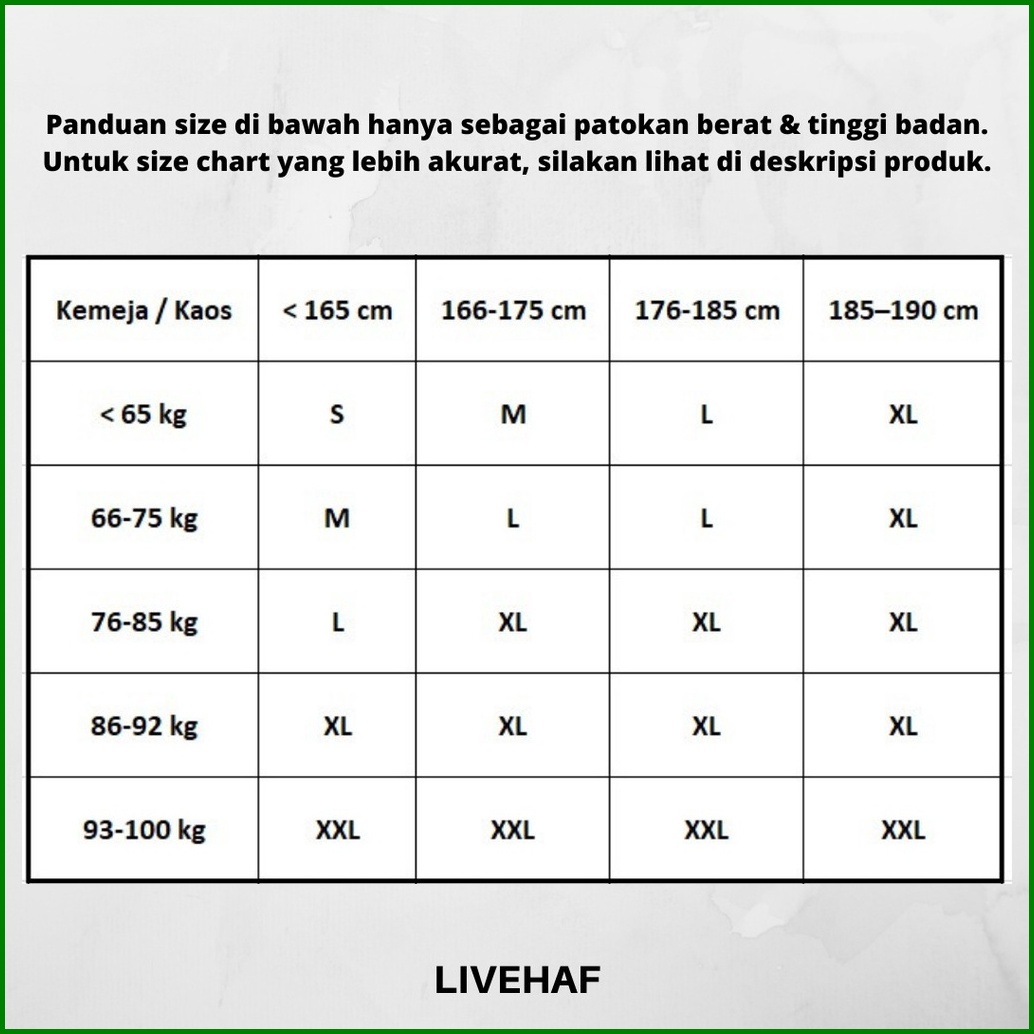 Panduan size di bawah hanya sebagai patokan berat & tinggi badan. Untuk size chart yang lebih akurat, silakan lihat di deskripsi produk.

| Kemeja / Kaos | < 165 cm | 166-175 cm | 176-185 cm | 185–190 cm |
|---|---|---|---|---|
| < 65 kg | S | M | L | XL |
| 66-75 kg | M | L | L | XL |
| 76-85 kg | L | XL | XL | XL |
| 86-92 kg | XL | XL | XL | XL |
| 93-100 kg | XXL | XXL | XXL | XXL |

LIVEHAF